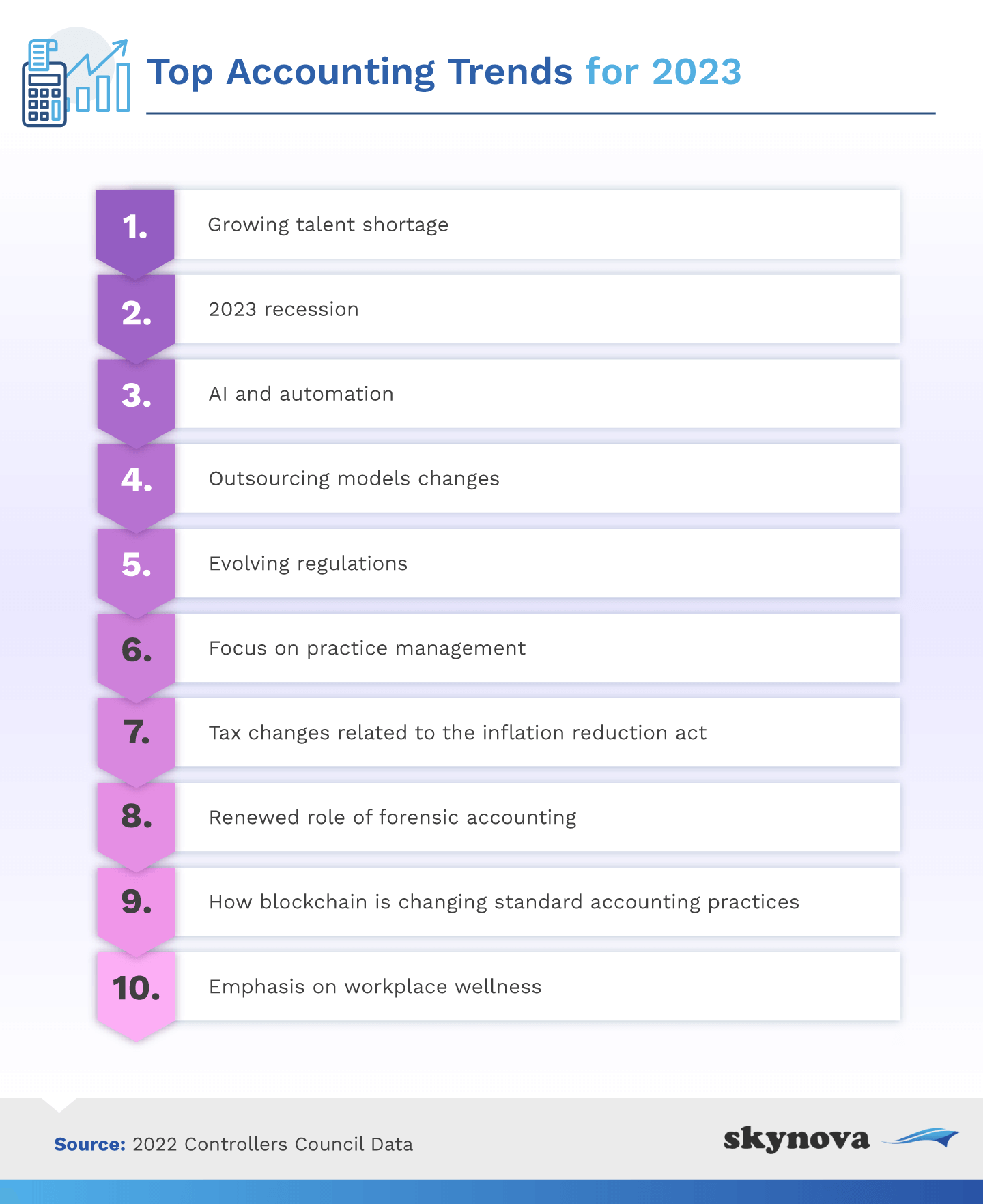 Top Accounting Trends for 2023

1. Growing talent shortage

2. 2023 recession

3. AI and automation

4. Outsourcing models changes

5. Evolving regulations

6. Focus on practice management

7. Tax changes related to the inflation reduction act

8. Renewed role of forensic accounting

9. How blockchain is changing standard accounting practices

10. Emphasis on workplace wellness

Source: 2022 Controllers Council Data

skynova